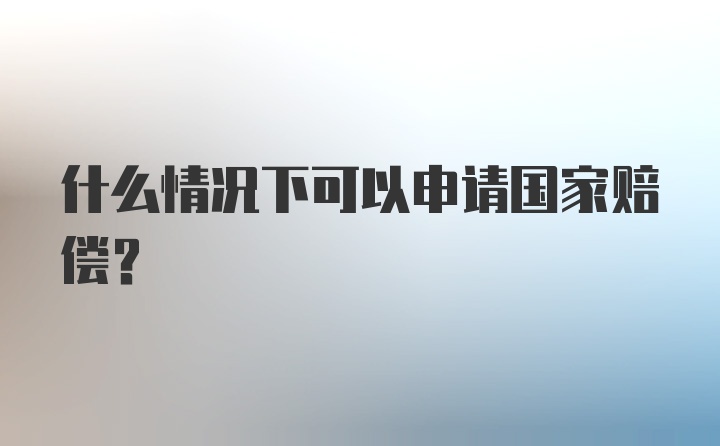 什么情况下可以申请国家赔偿？